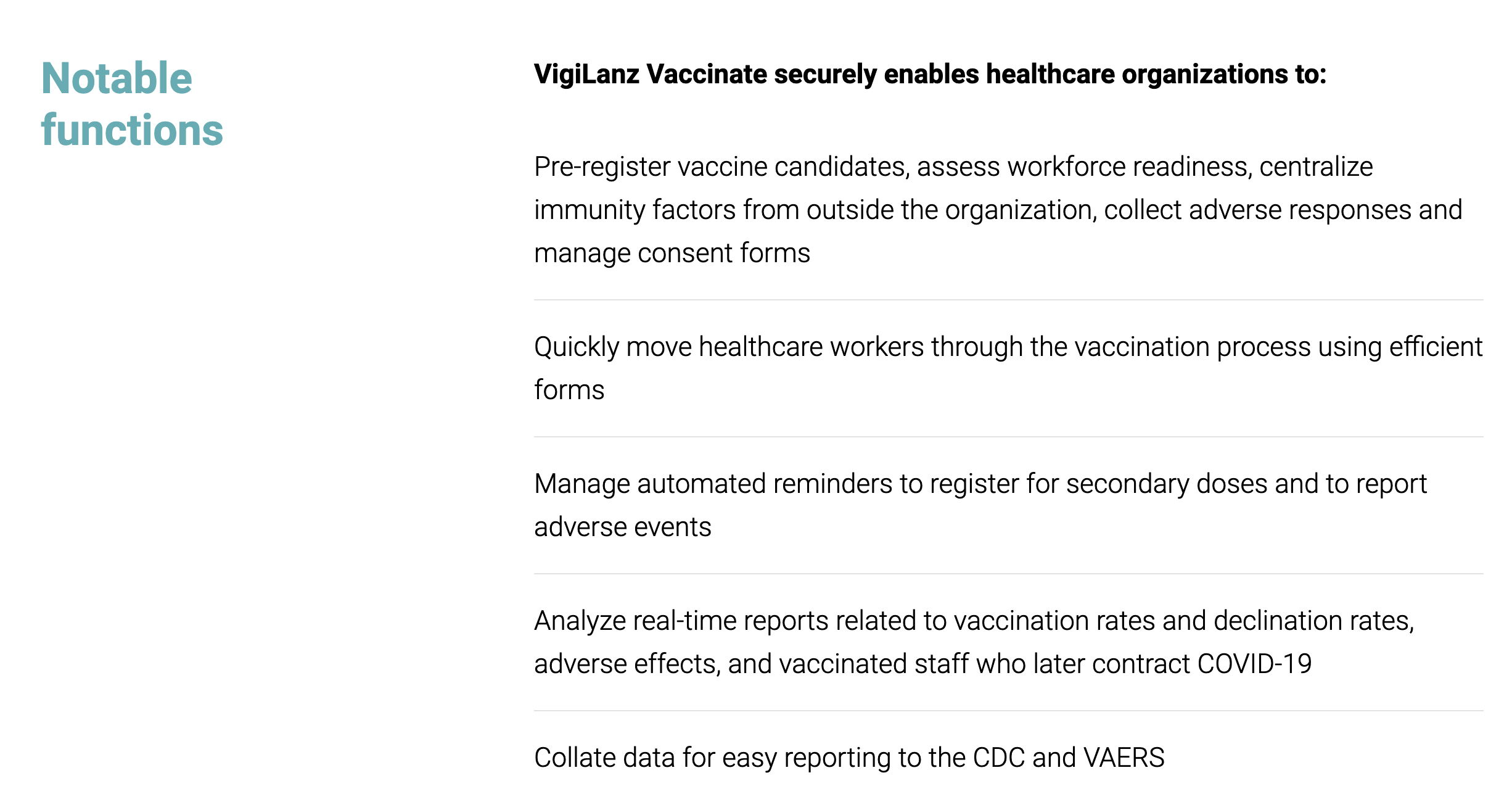 Notable functions

VigiLanz Vaccinate securely enables healthcare organizations to:

Pre-register vaccine candidates, assess workforce readiness, centralize immunity factors from outside the organization, collect adverse responses and manage consent forms

Quickly move healthcare workers through the vaccination process using efficient forms

Manage automated reminders to register for secondary doses and to report adverse events

Analyze real-time reports related to vaccination rates and declination rates, adverse effects, and vaccinated staff who later contract COVID-19

Collate data for easy reporting to the CDC and VAERS